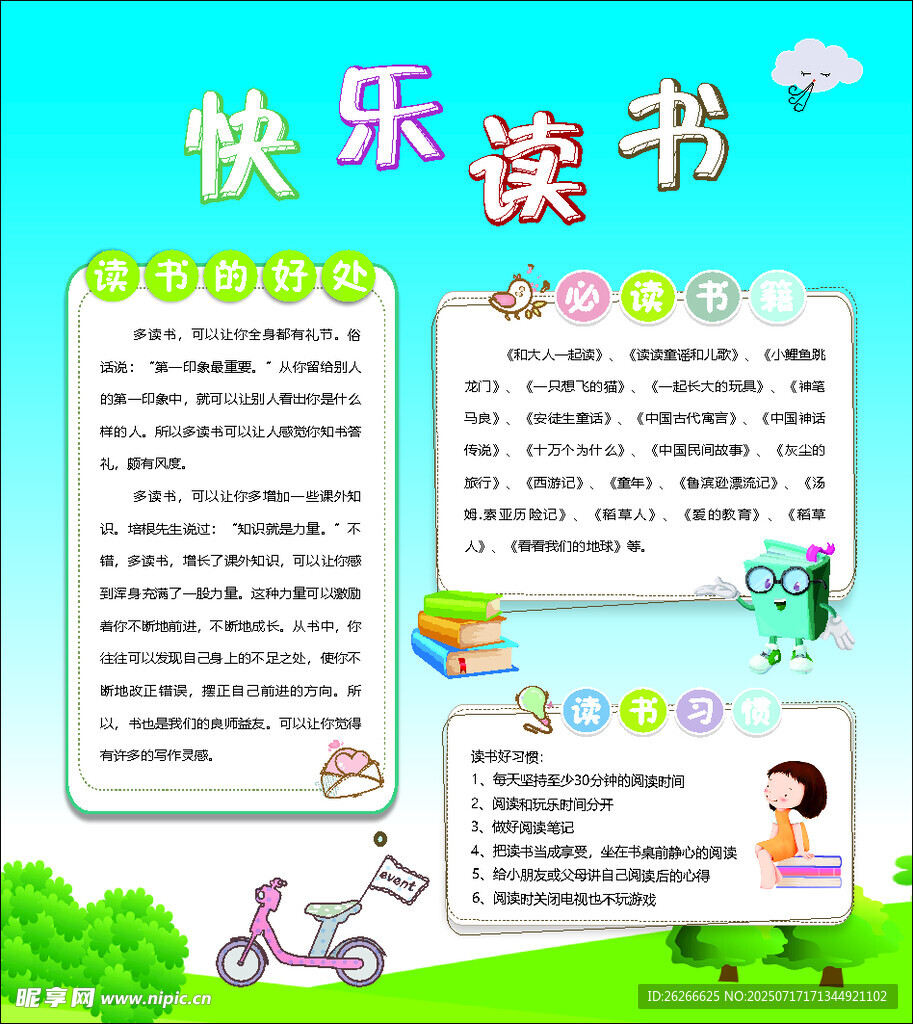 快乐读书

读书的好处

多读书，可以让你全身都有礼节。俗话说："第一印象最重要。"从你留给别人的第一印象中，就可以让别人看出你是什么样的人。所以多读书可以让人感觉你知书答礼，颇有风度。

多读书，可以让你多增加一些课外知识。培根先生说过："知识就是力量。"不错，多读书，增长了课外知识，可以让你感到浑身充满了一股力量。这种力量可以激励着你不断地前进，不断地成长。从书中，你往往可以发现自己身上的不足之处，使你不断地改正错误，摆正自己前进的方向。所以，书也是我们的良师益友。可以让你觉得有许多的写作灵感。

必读书籍

《和大人一起读》、《读读童谣和儿歌》、《小鲤鱼跳龙门》、《一只想飞的猫》、《一起长大的玩具》、《神笔马良》、《安徒生童话》、《中国古代寓言》、《中国神话传说》、《十万个为什么》、《中国民间故事》、《灰尘的旅行》、《西游记》、《童年》、《鲁滨逊漂流记》、《汤姆.索亚历险记》、《稻草人》、《爱的教育》、《稻草人》、《看看我们的地球》等。

读书习惯

读书好习惯：
1、每天坚持至少30分钟的阅读时间
2、阅读和玩乐时间分开
3、做好阅读笔记
4、把读书当成享受，坐在书桌前静心的阅读
5、给小朋友或父母讲自己阅读后的心得
6、阅读时关闭电视也不玩游戏

event

昵享网 www.nipic.cn

ID:26266625 NO:20250717171344921102